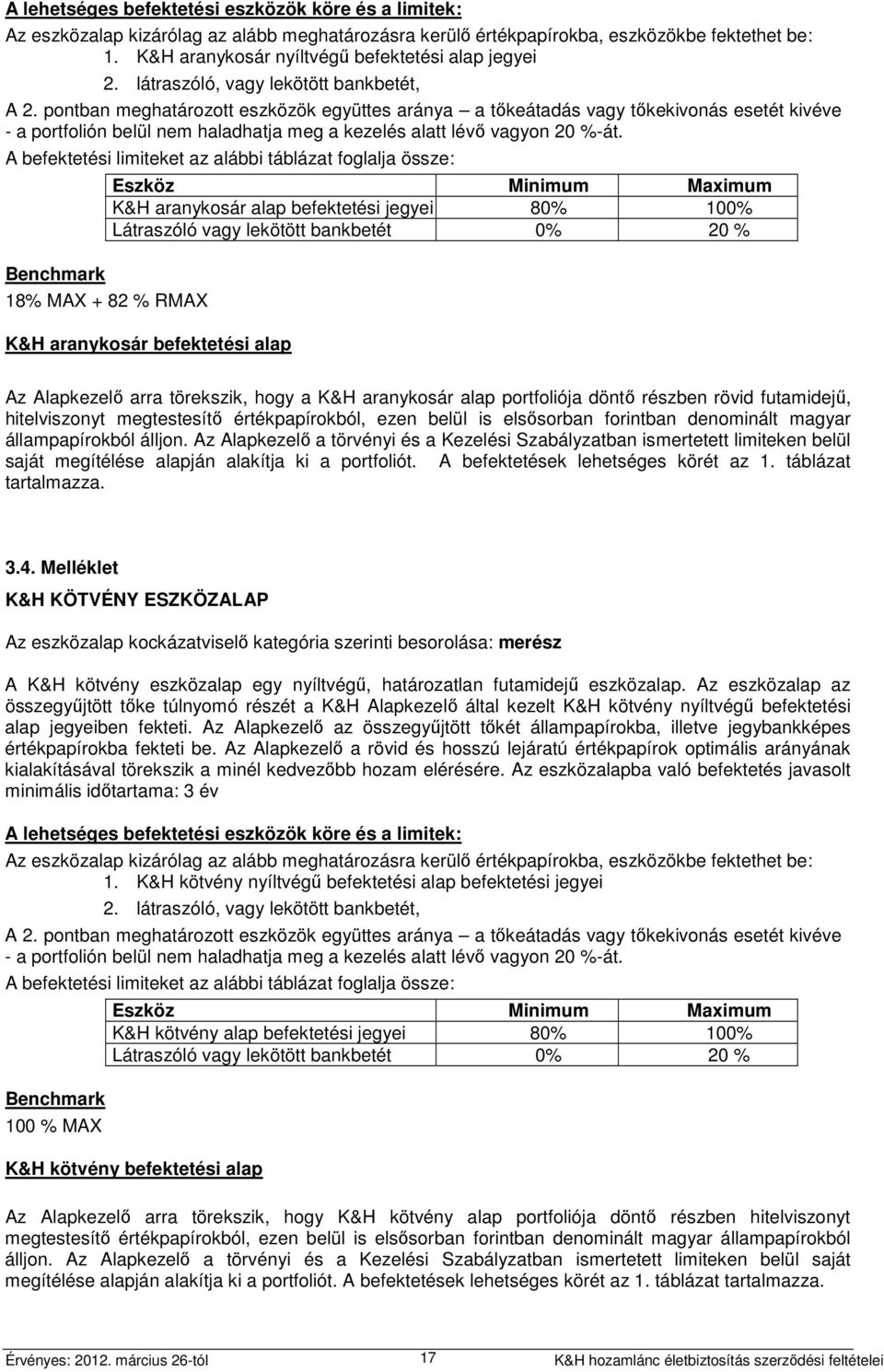 A lehetséges befektetési eszközök köre és a limitek:

Az eszközalap kizárólag az alább meghatározásra kerülő értékpapírokba, eszközökbe fektethet be:
1. K&H aranykosár nyíltvégű befektetési alap jegyei
2. látraszóló, vagy lekötött bankbetét,

A 2. pontban meghatározott eszközök együttes aránya – a tőkeátadás vagy tőkekivonás esetét kivéve - a portfolión belül nem haladhatja meg a kezelés alatt lévő vagyon 20 %-át.

A befektetési limiteket az alábbi táblázat foglalja össze:

| Eszköz | Minimum | Maximum |
|---|---|---|
| K&H aranykosár alap befektetési jegyei | 80% | 100% |
| Látraszóló vagy lekötött bankbetét | 0% | 20 % |

Benchmark

18% MAX + 82 % RMAX

K&H aranykosár befektetési alap

Az Alapkezelő arra törekszik, hogy a K&H aranykosár alap portfoliója döntő részben rövid futamidejű, hitelviszonyt megtestesítő értékpapírokból, ezen belül is elsősorban forintban denominált magyar állampapírokból álljon. Az Alapkezelő a törvényi és a Kezelési Szabályzatban ismertetett limiteken belül saját megítélése alapján alakítja ki a portfoliót. A befektetések lehetséges körét az 1. táblázat tartalmazza.

3.4. Melléklet

K&H KÖTVÉNY ESZKÖZALAP

Az eszközalap kockázatviselő kategória szerinti besorolása: merész

A K&H kötvény eszközalap egy nyíltvégű, határozatlan futamidejű eszközalap. Az eszközalap az összegyűjtött tőke túlnyomó részét a K&H Alapkezelő által kezelt K&H kötvény nyíltvégű befektetési alap jegyeiben fekteti. Az Alapkezelő az összegyűjtött tőkét állampapírokba, illetve jegybankképes értékpapírokba fekteti be. Az Alapkezelő a rövid és hosszú lejáratú értékpapírok optimális arányának kialakításával törekszik a minél kedvezőbb hozam elérésére. Az eszközalapba való befektetés javasolt minimális időtartama: 3 év

A lehetséges befektetési eszközök köre és a limitek:

Az eszközalap kizárólag az alább meghatározásra kerülő értékpapírokba, eszközökbe fektethet be:
1. K&H kötvény nyíltvégű befektetési alap befektetési jegyei
2. látraszóló, vagy lekötött bankbetét,

A 2. pontban meghatározott eszközök együttes aránya – a tőkeátadás vagy tőkekivonás esetét kivéve - a portfolión belül nem haladhatja meg a kezelés alatt lévő vagyon 20 %-át.

A befektetési limiteket az alábbi táblázat foglalja össze:

| Eszköz | Minimum | Maximum |
|---|---|---|
| K&H kötvény alap befektetési jegyei | 80% | 100% |
| Látraszóló vagy lekötött bankbetét | 0% | 20 % |

Benchmark

100 % MAX

K&H kötvény befektetési alap

Az Alapkezelő arra törekszik, hogy K&H kötvény alap portfoliója döntő részben hitelviszonyt megtestesítő értékpapírokból, ezen belül is elsősorban forintban denominált magyar állampapírokból álljon. Az Alapkezelő a törvényi és a Kezelési Szabályzatban ismertetett limiteken belül saját megítélése alapján alakítja ki a portfoliót. A befektetések lehetséges körét az 1. táblázat tartalmazza.

Érvényes: 2012. március 26-tól 17 K&H hozamlánc életbiztosítás szerződési feltételei